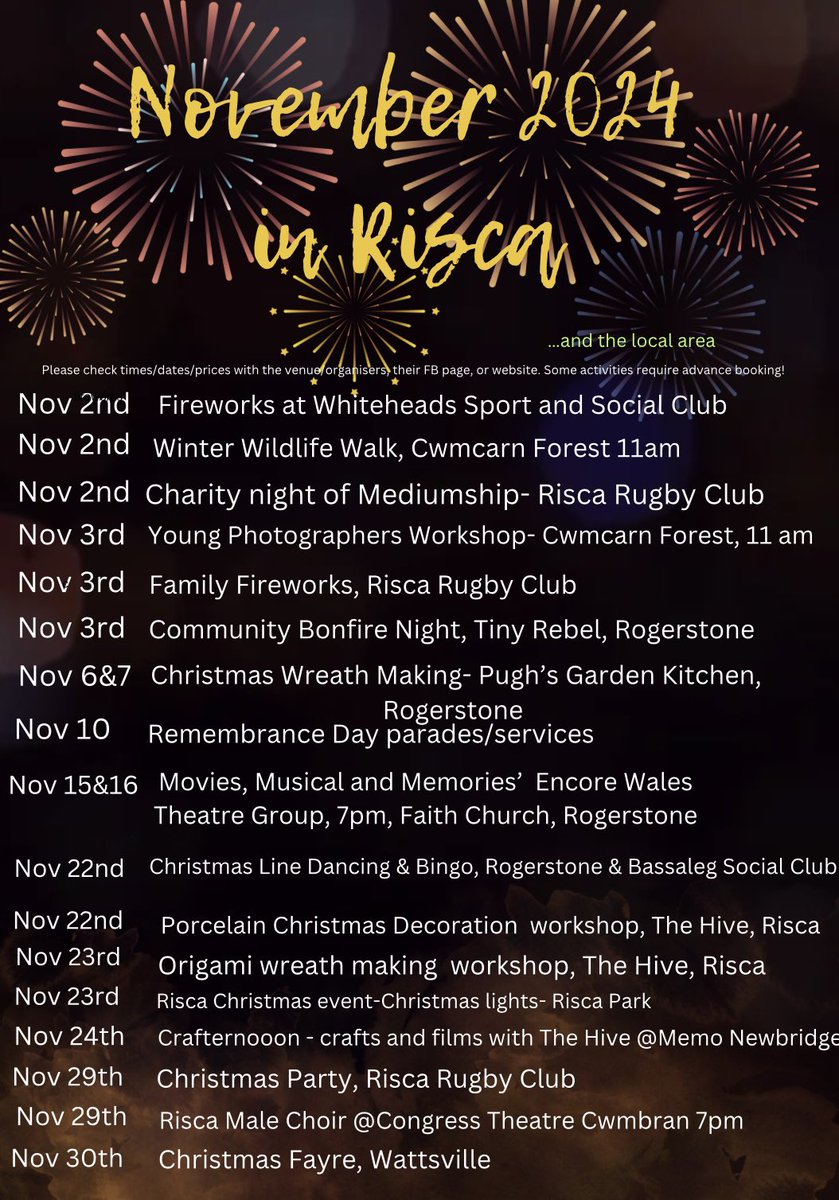 November 2024 in Risca

...and the local area

Please check times/dates/prices with the venue organisers, their FB page, or website. Some activities require advance booking!

Nov 2nd Fireworks at Whiteheads Sport and Social Club

Nov 2nd Winter Wildlife Walk, Cwmcarn Forest 11am

Nov 2nd Charity night of Mediumship- Risca Rugby Club

Nov 3rd Young Photographers Workshop- Cwmcarn Forest, 11 am

Nov 3rd Family Fireworks, Risca Rugby Club

Nov 3rd Community Bonfire Night, Tiny Rebel, Rogerstone

Nov 6&7 Christmas Wreath Making- Pugh's Garden Kitchen, Rogerstone

Nov 10 Remembrance Day parades/services

Nov 15&16 Movies, Musical and Memories' Encore Wales Theatre Group, 7pm, Faith Church, Rogerstone

Nov 22nd Christmas Line Dancing & Bingo, Rogerstone & Bassaleg Social Club

Nov 22nd Porcelain Christmas Decoration workshop, The Hive, Risca

Nov 23rd Origami wreath making workshop, The Hive, Risca

Nov 23rd Risca Christmas event-Christmas lights- Risca Park

Nov 24th Crafternooon - crafts and films with The Hive @Memo Newbridge

Nov 29th Christmas Party, Risca Rugby Club

Nov 29th Risca Male Choir @Congress Theatre Cwmbran 7pm

Nov 30th Christmas Fayre, Wattsville